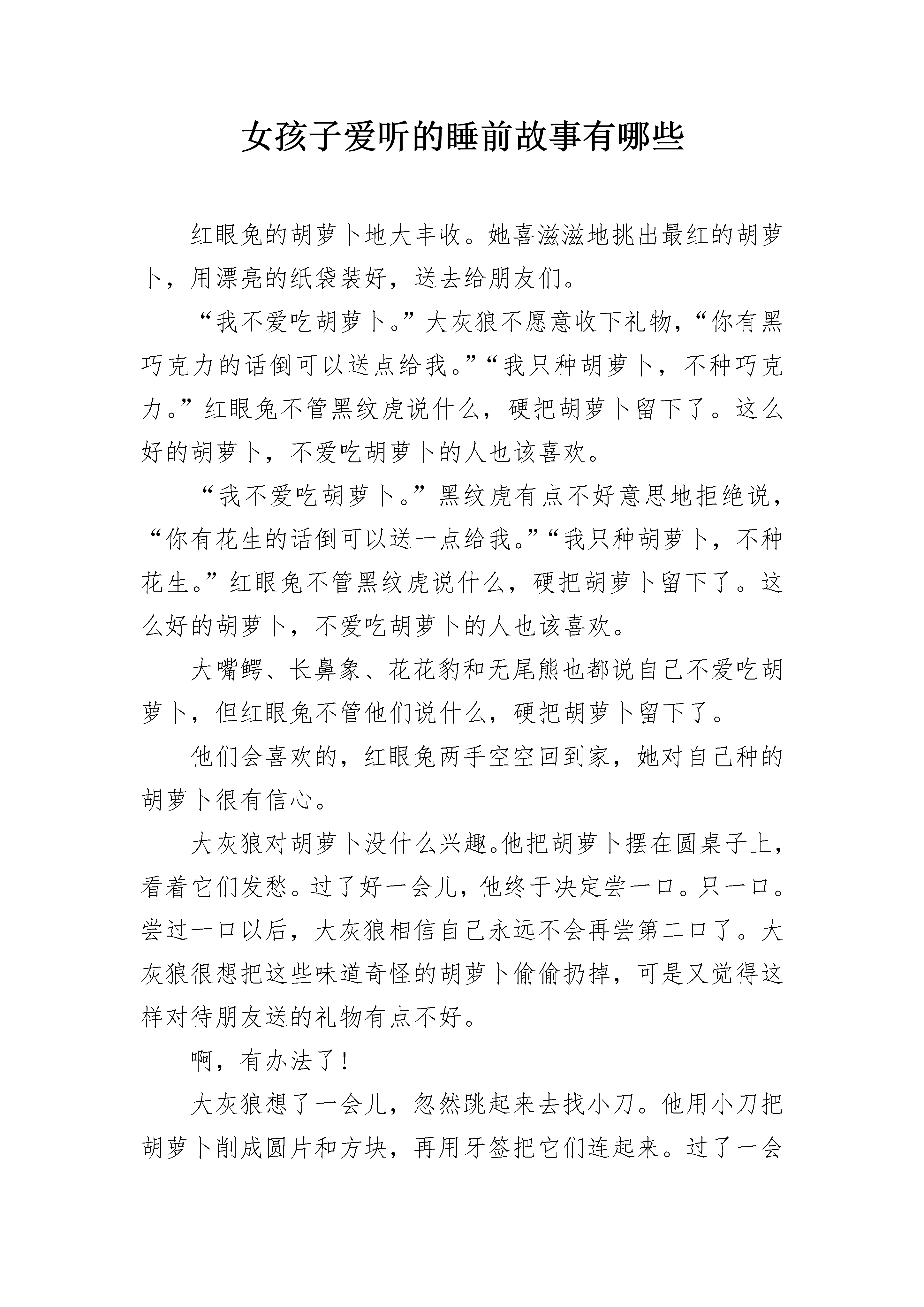 女孩子爱听的睡前故事有哪些

红眼兔的胡萝卜地大丰收。她喜滋滋地挑出最红的胡萝卜，用漂亮的纸袋装好，送去给朋友们。

“我不爱吃胡萝卜。”大灰狼不愿意收下礼物，“你有黑巧克力的话倒可以送点给我。”“我只种胡萝卜，不种巧克力。”红眼兔不管黑纹虎说什么，硬把胡萝卜留下了。这么好的胡萝卜，不爱吃胡萝卜的人也该喜欢。

“我不爱吃胡萝卜。”黑纹虎有点不好意思地拒绝说，“你有花生的话倒可以送一点给我。”“我只种胡萝卜，不种花生。”红眼兔不管黑纹虎说什么，硬把胡萝卜留下了。这么好的胡萝卜，不爱吃胡萝卜的人也该喜欢。

大嘴鳄、长鼻象、花花豹和无尾熊也都说自己不爱吃胡萝卜，但红眼兔不管他们说什么，硬把胡萝卜留下了。

他们会喜欢的，红眼兔两手空空回到家，她对自己种的胡萝卜很有信心。

大灰狼对胡萝卜没什么兴趣。他把胡萝卜摆在圆桌子上，看着它们发愁。过了好一会儿，他终于决定尝一口。只一口。尝过一口以后，大灰狼相信自己永远不会再尝第二口了。大灰狼很想把这些味道奇怪的胡萝卜偷偷扔掉，可是又觉得这样对待朋友送的礼物有点不好。

啊，有办法了！

大灰狼想了一会儿，忽然跳起来去找小刀。他用小刀把胡萝卜削成圆片和方块，再用牙签把它们连起来。过了一会